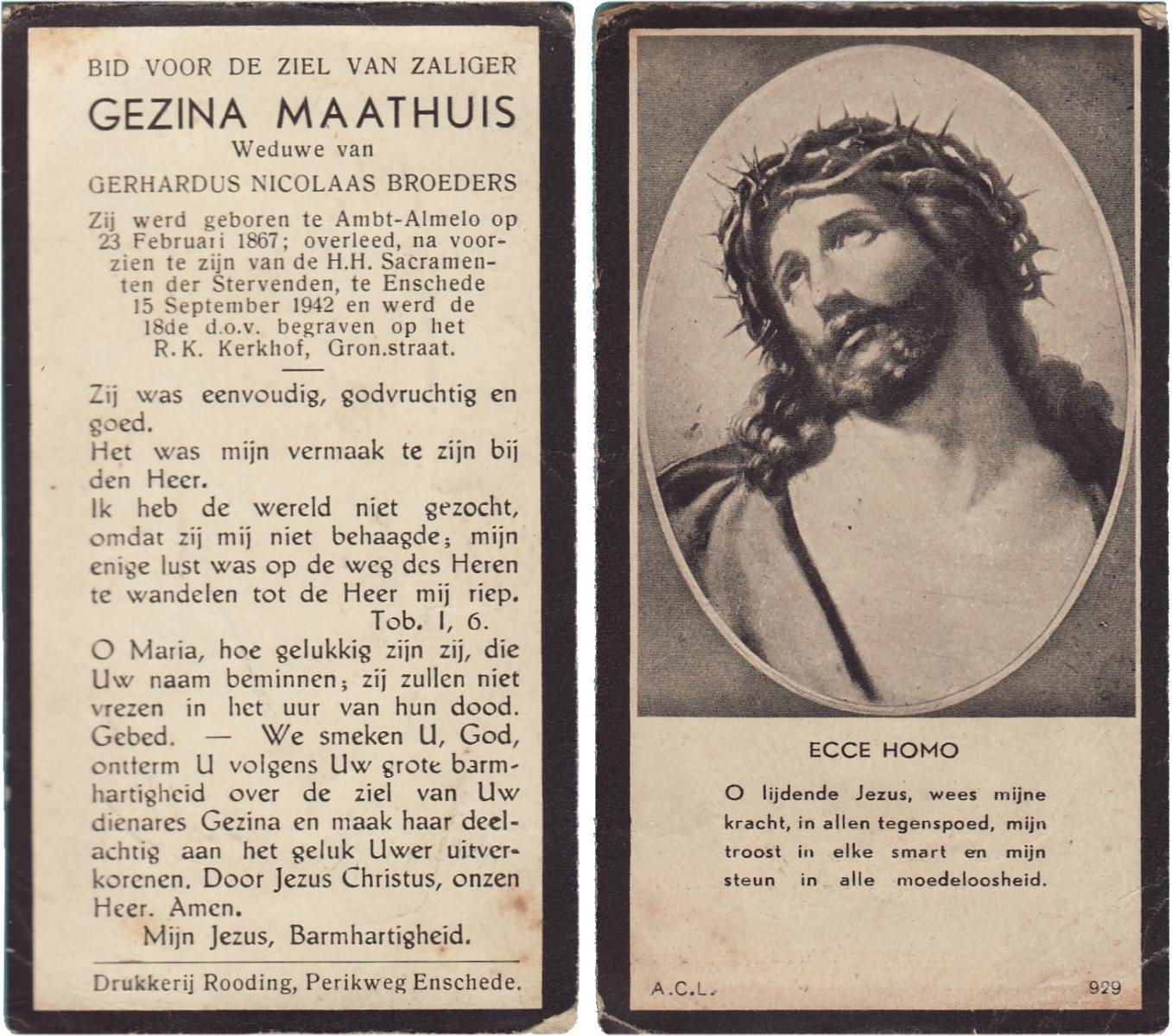 BID VOOR DE ZIEL VAN ZALIGER

GEZINA MAATHUIS

Weduwe van

GERHARDUS NICOLAAS BROEDERS

Zij werd geboren te Ambt-Almelo op 23 Februari 1867; overleed, na voorzien te zijn van de H.H. Sacramenten der Stervenden, te Enschede 15 September 1942 en werd de 18de d.o.v. begraven op het R.K. Kerkhof, Gron.straat.

Zij was eenvoudig, godvruchtig en goed.
Het was mijn vermaak te zijn bij den Heer.
Ik heb de wereld niet gezocht, omdat zij mij niet behaagde; mijn enige lust was op de weg des Heren te wandelen tot de Heer mij riep.
Tob. I, 6.

O Maria, hoe gelukkig zijn zij, die Uw naam beminnen; zij zullen niet vrezen in het uur van hun dood.
Gebed. — We smeken U, God, ontferm U volgens Uw grote barmhartigheid over de ziel van Uw dienares Gezina en maak haar deelachtig aan het geluk Uwer uitverkorenen. Door Jezus Christus, onzen Heer. Amen.
Mijn Jezus, Barmhartigheid.

Drukkerij Rooding, Perikweg Enschede.

ECCE HOMO

O lijdende Jezus, wees mijne kracht, in allen tegenspoed, mijn troost in elke smart en mijn steun in alle moedeloosheid.

A.C.L.

929